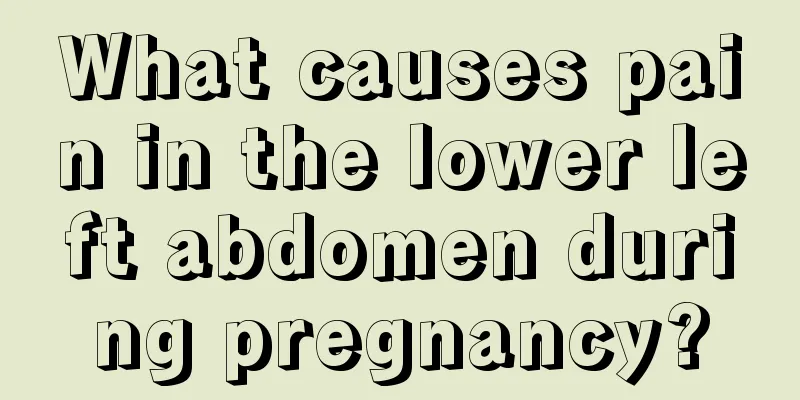 What causes pain in the lower left abdomen during pregnancy?